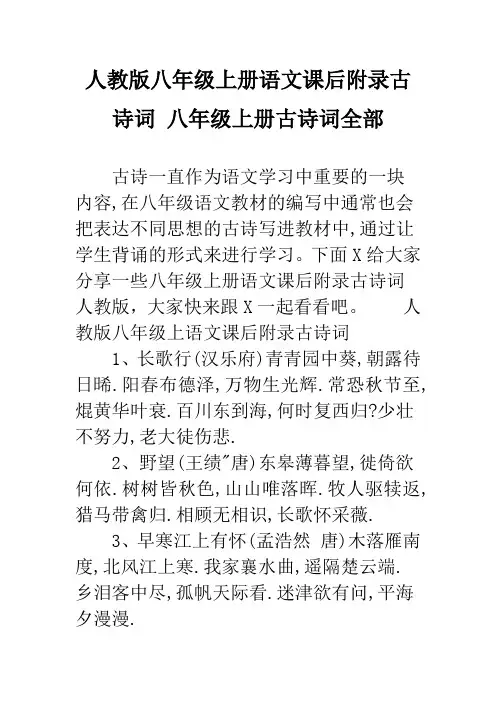 人教版八年级上册语文课后附录古诗词 八年级上册古诗词全部

古诗一直作为语文学习中重要的一块内容,在八年级语文教材的编写中通常也会把表达不同思想的古诗写进教材中,通过让学生背诵的形式来进行学习。下面X给大家分享一些八年级上册语文课后附录古诗词人教版，大家快来跟X一起看看吧。 人教版八年级上语文课后附录古诗词

1、长歌行(汉乐府)青青园中葵,朝露待日晞.阳春布德泽,万物生光辉.常恐秋节至,焜黄华叶衰.百川东到海,何时复西归?少壮不努力,老大徒伤悲.

2、野望(王绩"唐)东皋薄暮望,徙倚欲何依.树树皆秋色,山山唯落晖.牧人驱犊返,猎马带禽归.相顾无相识,长歌怀采薇.

3、早寒江上有怀(孟浩然 唐)木落雁南度,北风江上寒.我家襄水曲,遥隔楚云端.乡泪客中尽,孤帆天际看.迷津欲有问,平海夕漫漫.